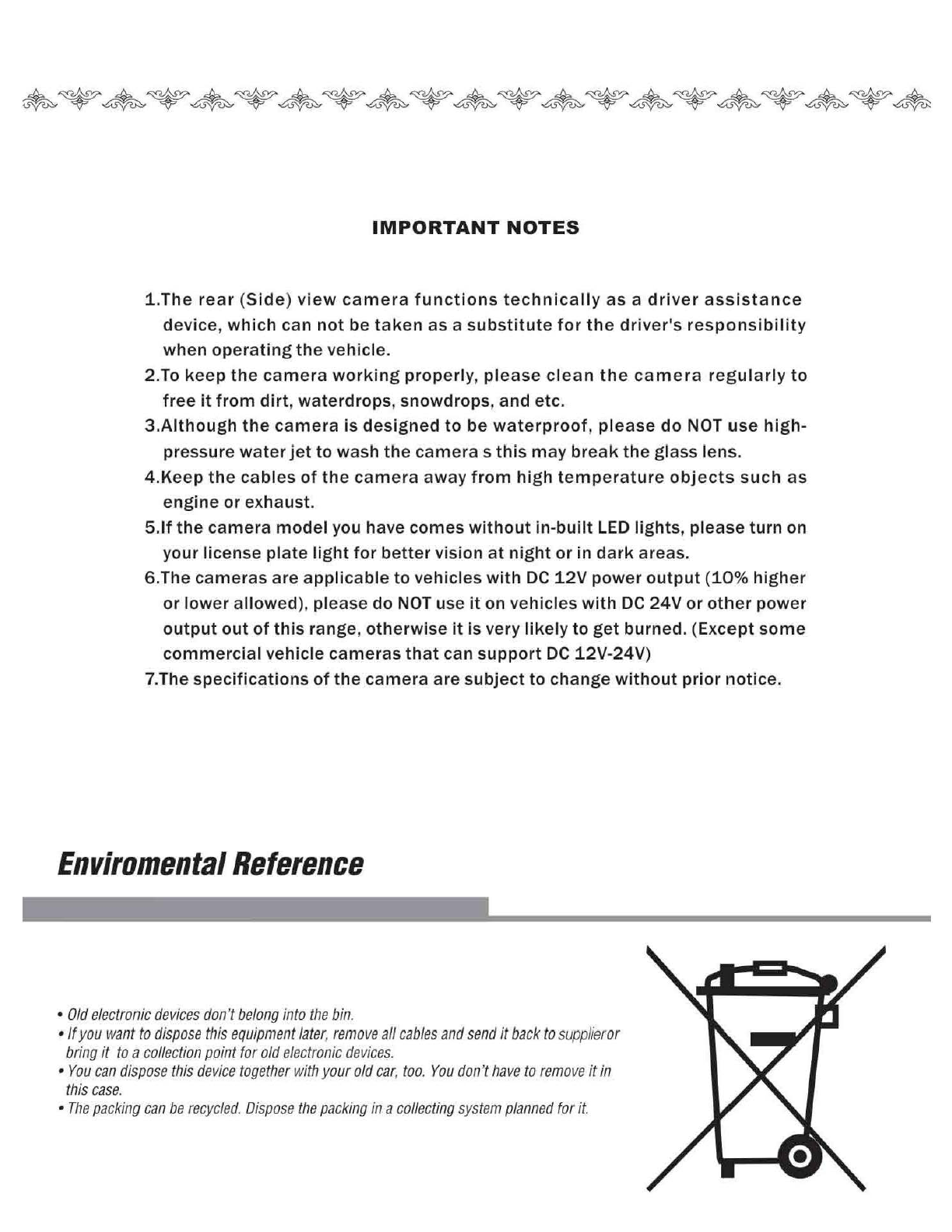 IMPORTANT NOTES

1.The rear (Side) view camera functions technically as a driver assistance device, which can not be taken as a substitute for the driver's responsibility when operating the vehicle.
2.To keep the camera working properly, please clean the camera regularly to free it from dirt, waterdrops, snowdrops, and etc.
3.Although the camera is designed to be waterproof, please do NOT use high-pressure water jet to wash the camera s this may break the glass lens.
4.Keep the cables of the camera away from high temperature objects such as engine or exhaust.
5.If the camera model you have comes without in-built LED lights, please turn on your license plate light for better vision at night or in dark areas.
6.The cameras are applicable to vehicles with DC 12V power output (10% higher or lower allowed), please do NOT use it on vehicles with DC 24V or other power output out of this range, otherwise it is very likely to get burned. (Except some commercial vehicle cameras that can support DC 12V-24V)
7.The specifications of the camera are subject to change without prior notice.

Enviromental Reference

• Old electronic devices don't belong into the bin.
• If you want to dispose this equipment later, remove all cables and send it back to supplieror bring it to a collection point for old electronic devices.
• You can dispose this device together with your old car, too. You don't have to remove it in this case.
• The packing can be recycled. Dispose the packing in a collecting system planned for it.